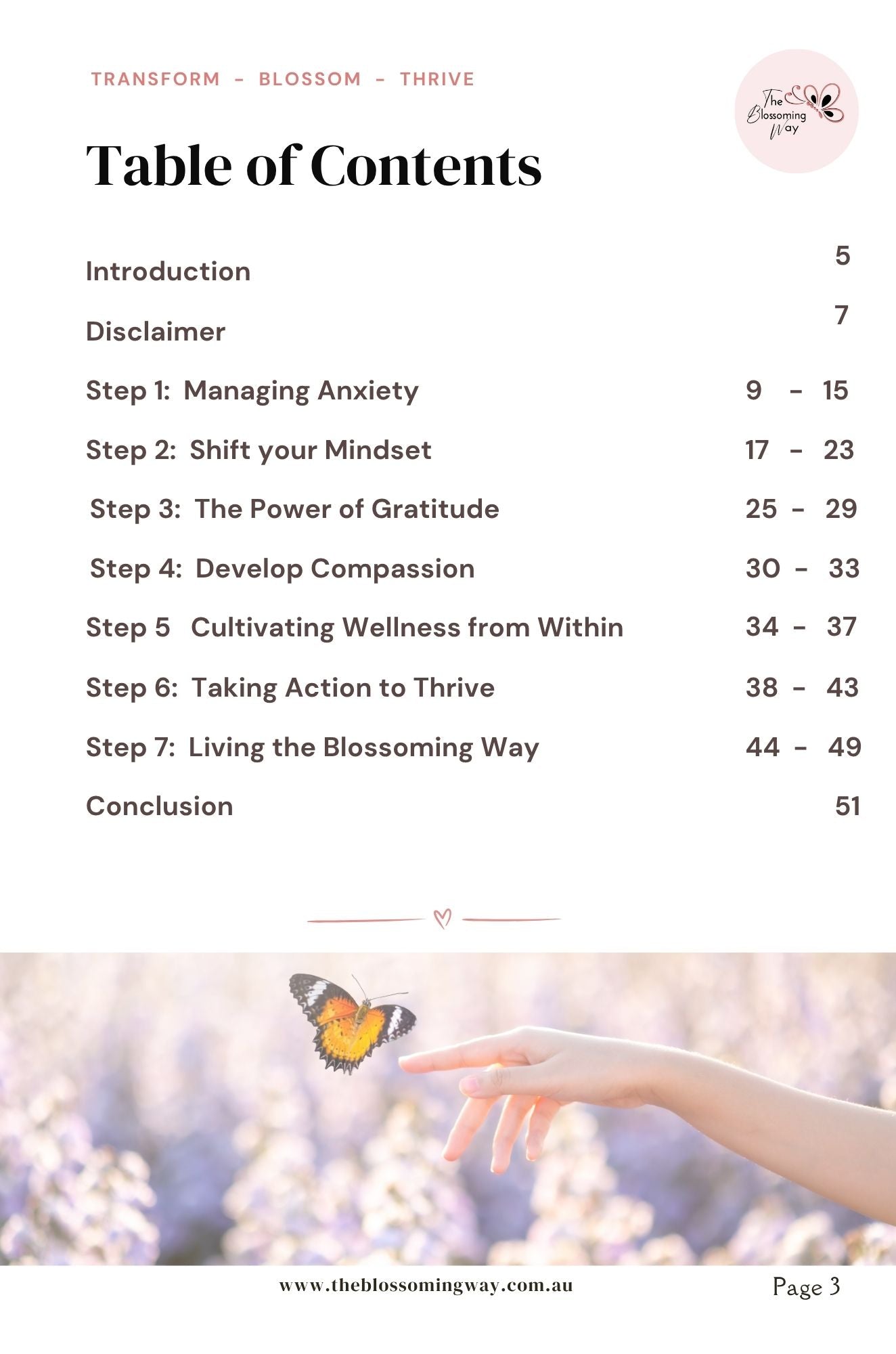 TRANSFORM - BLOSSOM - THRIVE

The Blossoming Way

Table of Contents

Introduction 5

Disclaimer 7

Step 1: Managing Anxiety 9 - 15

Step 2: Shift your Mindset 17 - 23

Step 3: The Power of Gratitude 25 - 29

Step 4: Develop Compassion 30 - 33

Step 5 Cultivating Wellness from Within 34 - 37

Step 6: Taking Action to Thrive 38 - 43

Step 7: Living the Blossoming Way 44 - 49

Conclusion 51

www.theblossomingway.com.au

Page 3